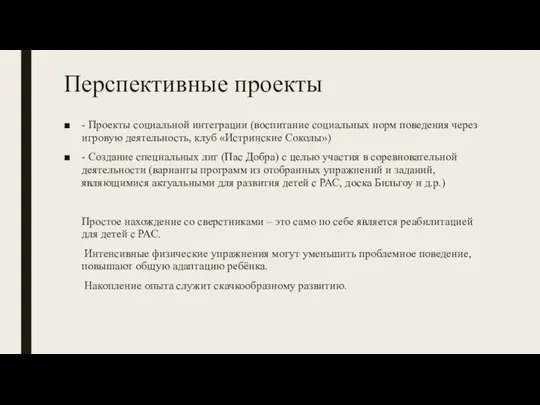 Перспективные проекты

■ - Проекты социальной интеграции (воспитание социальных норм поведения через игровую деятельность, клуб «Истринские Соколы»)

■ - Создание специальных лиг (Пас Добра) с целью участия в соревновательной деятельности (варианты программ из отобранных упражнений и заданий, являющимися актуальными для развития детей с РАС, доска Бильгоу и д.р.)

Простое нахождение со сверстниками – это само по себе является реабилитацией для детей с РАС.

Интенсивные физические упражнения могут уменьшить проблемное поведение, повышают общую адаптацию ребёнка.

Накопление опыта служит скачкообразному развитию.